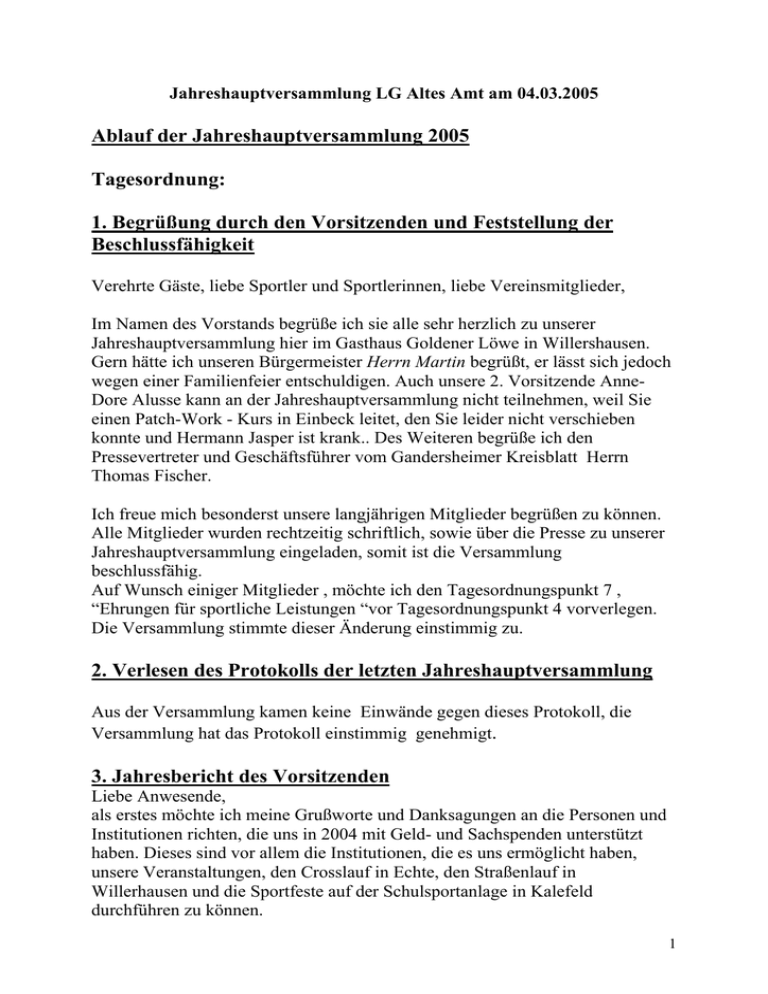 Jahreshauptversammlung LG Altes Amt am 04.03.2005

Ablauf der Jahreshauptversammlung 2005

Tagesordnung:

1. Begrüßung durch den Vorsitzenden und Feststellung der Beschlussfähigkeit

Verehrte Gäste, liebe Sportler und Sportlerinnen, liebe Vereinsmitglieder,

Im Namen des Vorstands begrüße ich sie alle sehr herzlich zu unserer Jahreshauptversammlung hier im Gasthaus Goldener Löwe in Willershausen. Gern hätte ich unseren Bürgermeister Herrn Martin begrüßt, er lässt sich jedoch wegen einer Familienfeier entschuldigen. Auch unsere 2. Vorsitzende Anne-Dore Alusse kann an der Jahreshauptversammlung nicht teilnehmen, weil Sie einen Patch-Work - Kurs in Einbeck leitet, den Sie leider nicht verschieben konnte und Hermann Jasper ist krank.. Des Weiteren begrüße ich den Pressevertreter und Geschäftsführer vom Gandersheimer Kreisblatt Herrn Thomas Fischer.

Ich freue mich besonderst unsere langjährigen Mitglieder begrüßen zu können. Alle Mitglieder wurden rechtzeitig schriftlich, sowie über die Presse zu unserer Jahreshauptversammlung eingeladen, somit ist die Versammlung beschlussfähig.
Auf Wunsch einiger Mitglieder , möchte ich den Tagesordnungspunkt 7 , “Ehrungen für sportliche Leistungen “vor Tagesordnungspunkt 4 vorverlegen. Die Versammlung stimmte dieser Änderung einstimmig zu.

2. Verlesen des Protokolls der letzten Jahreshauptversammlung

Aus der Versammlung kamen keine Einwände gegen dieses Protokoll, die Versammlung hat das Protokoll einstimmig genehmigt.

3. Jahresbericht des Vorsitzenden
Liebe Anwesende,
als erstes möchte ich meine Grußworte und Danksagungen an die Personen und Institutionen richten, die uns in 2004 mit Geld- und Sachspenden unterstützt haben. Dieses sind vor allem die Institutionen, die es uns ermöglicht haben, unsere Veranstaltungen, den Crosslauf in Echte, den Straßenlauf in Willerhausen und die Sportfeste auf der Schulsportanlage in Kalefeld durchführen zu können.

1